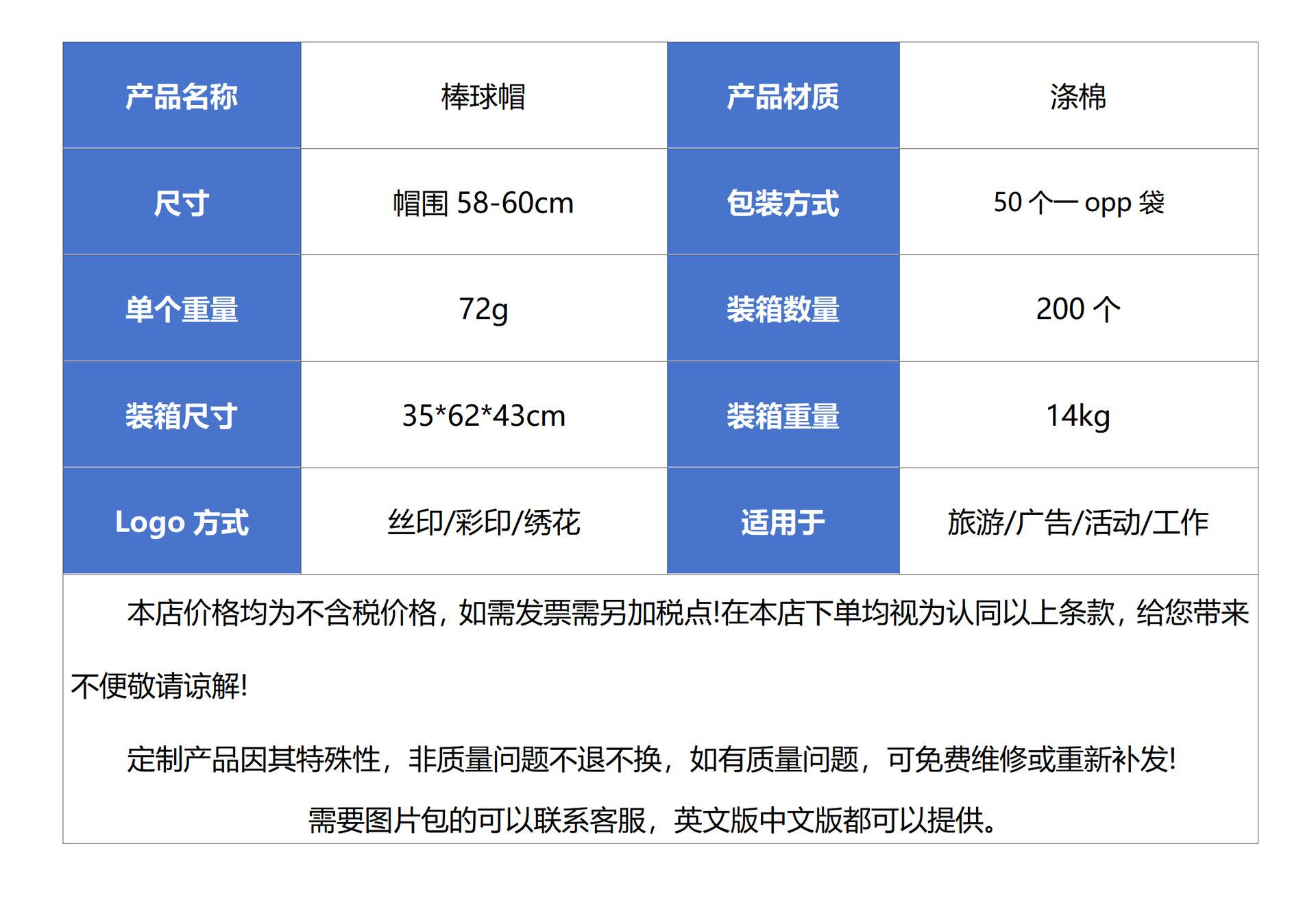 | 产品名称 | 棒球帽 | 产品材质 | 涤棉 |
|---|---|---|---|
| 尺寸 | 帽围58-60cm | 包装方式 | 50个一opp袋 |
| 单个重量 | 72g | 装箱数量 | 200个 |
| 装箱尺寸 | 35*62*43cm | 装箱重量 | 14kg |
| Logo方式 | 丝印/彩印/绣花 | 适用于 | 旅游/广告/活动/工作 |

本店价格均为不含税价格，如需发票需另加税点!在本店下单均视为认同以上条款，给您带来不便敬请谅解!

定制产品因其特殊性，非质量问题不退不换，如有质量问题，可免费维修或重新补发!

需要图片包的可以联系客服，英文版中文版都可以提供。